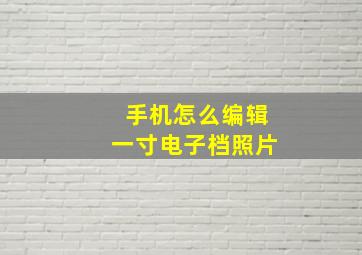 手机怎么编辑
一寸电子档照片